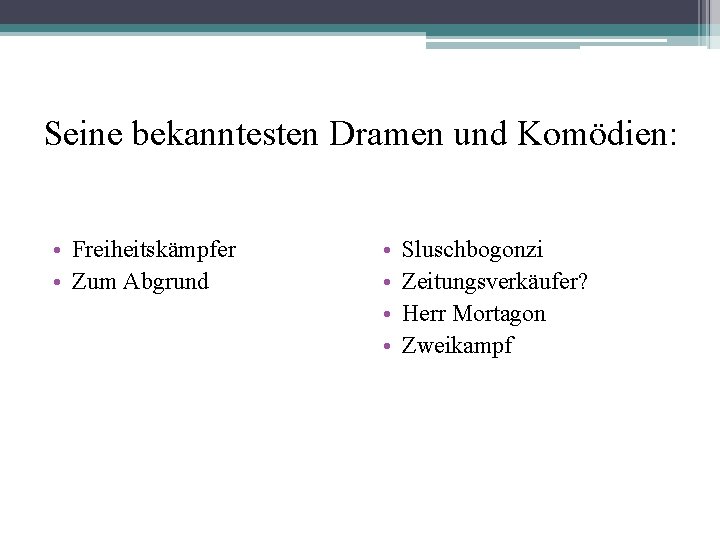 Seine bekanntesten Dramen und Komödien:

• Freiheitskämpfer
• Zum Abgrund

• Sluschbogonzi
• Zeitungsverkäufer?
• Herr Mortagon
• Zweikampf